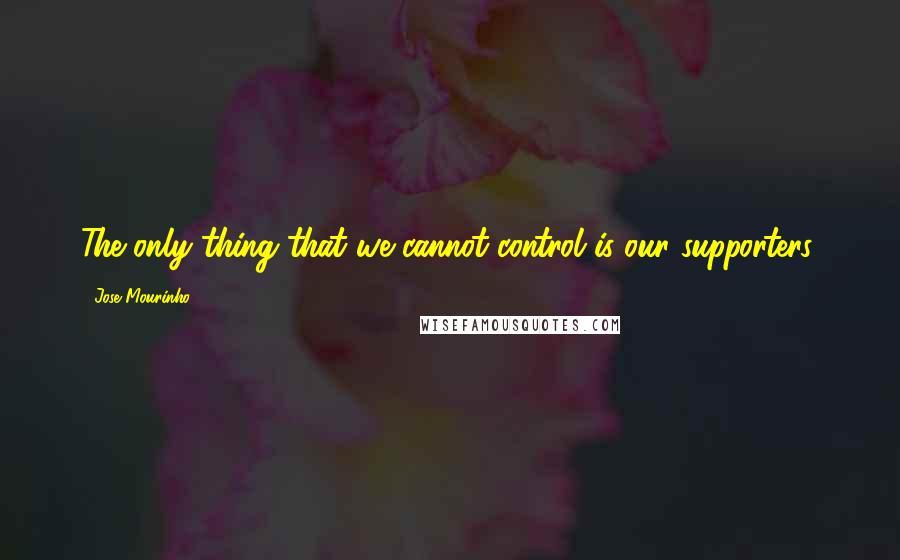 The only thing that we cannot control is our supporters.

Jose Mourinho

WISEFAMOUSQUOTES.COM